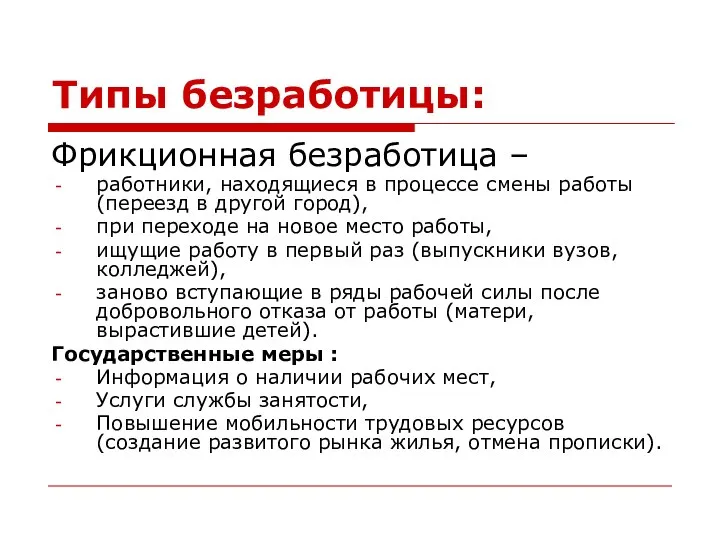 Типы безработицы:

Фрикционная безработица –

- работники, находящиеся в процессе смены работы (переезд в другой город),
- при переходе на новое место работы,
- ищущие работу в первый раз (выпускники вузов, колледжей),
- заново вступающие в ряды рабочей силы после добровольного отказа от работы (матери, вырастившие детей).

Государственные меры :

- Информация о наличии рабочих мест,
- Услуги службы занятости,
- Повышение мобильности трудовых ресурсов (создание развитого рынка жилья, отмена прописки).